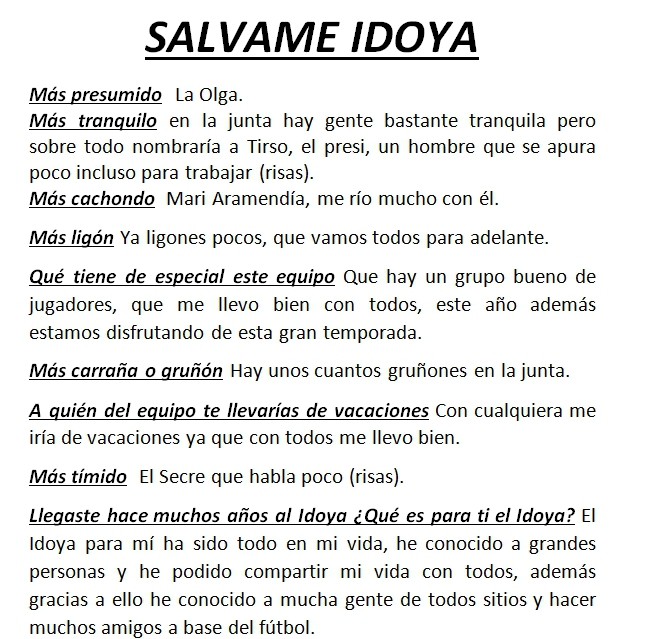 SALVAME IDOYA

Más presumido La Olga.
Más tranquilo en la junta hay gente bastante tranquila pero sobre todo nombraría a Tirso, el presi, un hombre que se apura poco incluso para trabajar (risas).
Más cachondo Mari Aramendía, me río mucho con él.

Más ligón Ya ligones pocos, que vamos todos para adelante.

Qué tiene de especial este equipo Que hay un grupo bueno de jugadores, que me llevo bien con todos, este año además estamos disfrutando de esta gran temporada.

Más carraña o gruñón Hay unos cuantos gruñones en la junta.

A quién del equipo te llevarías de vacaciones Con cualquiera me iría de vacaciones ya que con todos me llevo bien.

Más tímido El Secre que habla poco (risas).

Llegaste hace muchos años al Idoya ¿Qué es para ti el Idoya? El Idoya para mí ha sido todo en mi vida, he conocido a grandes personas y he podido compartir mi vida con todos, además gracias a ello he conocido a mucha gente de todos sitios y hacer muchos amigos a base del fútbol.